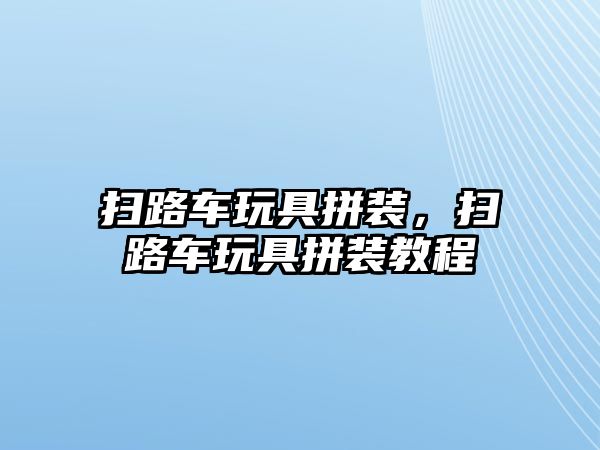 扫路车玩具拼装，扫路车玩具拼装教程